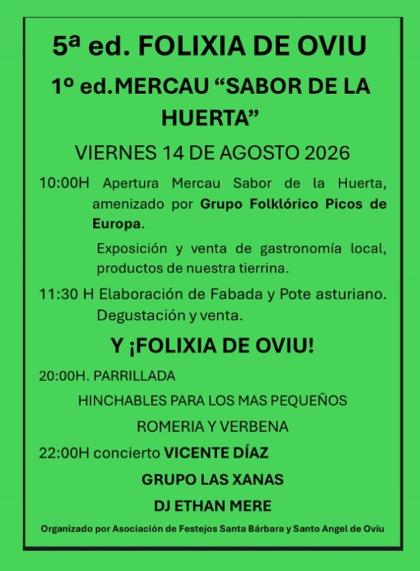 5ª ed. FOLIXIA DE OVIU

1º ed.MERCAU “SABOR DE LA HUERTA”

VIERNES 14 DE AGOSTO 2026

10:00H Apertura Mercau Sabor de la Huerta, amenizado por Grupo Folklórico Picos de Europa.

Exposición y venta de gastronomía local, productos de nuestra tierrina.

11:30 H Elaboración de Fabada y Pote asturiano. Degustación y venta.

Y ¡FOLIXIA DE OVIU!

20:00H. PARRILLADA

HINCHABLES PARA LOS MAS PEQUEÑOS

ROMERIA Y VERBENA

22:00H concierto VICENTE DÍAZ

GRUPO LAS XANAS

DJ ETHAN MERE

Organizado por Asociación de Festejos Santa Bárbara y Santo Angel de Oviu